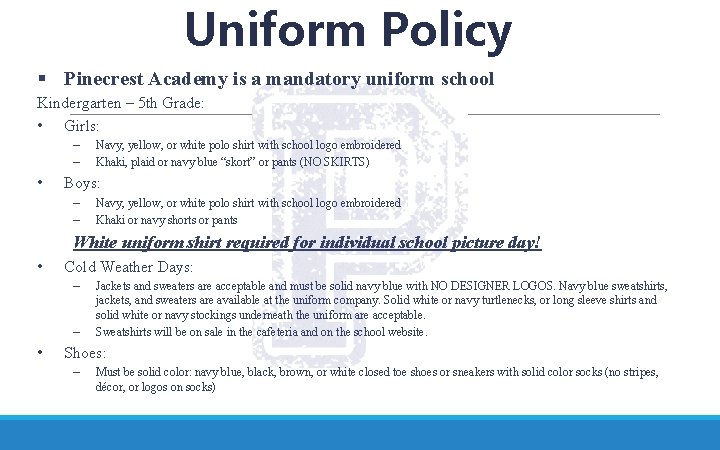 Uniform Policy

▪ Pinecrest Academy is a mandatory uniform school

Kindergarten – 5th Grade:

• Girls:
– Navy, yellow, or white polo shirt with school logo embroidered
– Khaki, plaid or navy blue "skort" or pants (NO SKIRTS)

• Boys:
– Navy, yellow, or white polo shirt with school logo embroidered
– Khaki or navy shorts or pants

White uniform shirt required for individual school picture day!

• Cold Weather Days:
– Jackets and sweaters are acceptable and must be solid navy blue with NO DESIGNER LOGOS. Navy blue sweatshirts, jackets, and sweaters are available at the uniform company. Solid white or navy turtlenecks, or long sleeve shirts and solid white or navy stockings underneath the uniform are acceptable.
– Sweatshirts will be on sale in the cafeteria and on the school website.

• Shoes:
– Must be solid color: navy blue, black, brown, or white closed toe shoes or sneakers with solid color socks (no stripes, décor, or logos on socks)